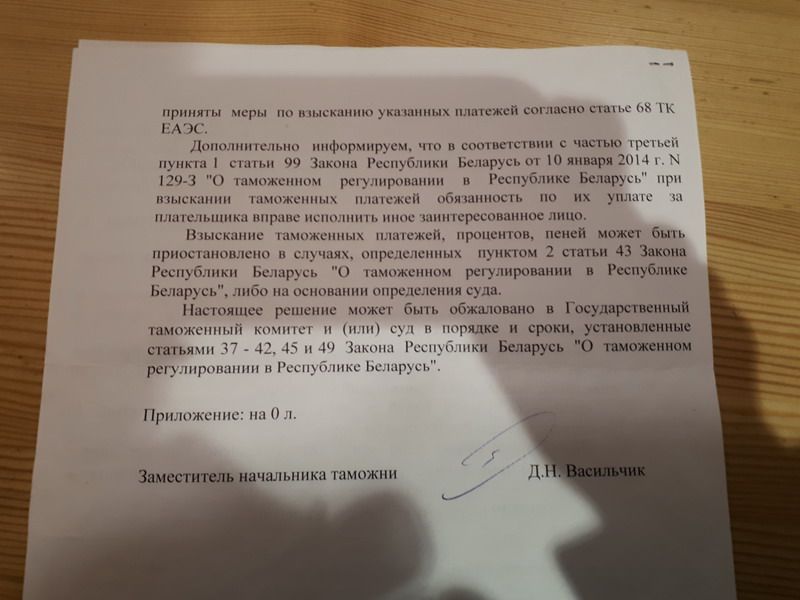 приняты меры по взысканию указанных платежей согласно статье 68 ТК ЕАЭС.

Дополнительно информируем, что в соответствии с частью третьей пункта 1 статьи 99 Закона Республики Беларусь от 10 января 2014 г. N 129-З "О таможенном регулировании в Республике Беларусь" при взыскании таможенных платежей обязанность по их уплате за плательщика вправе исполнить иное заинтересованное лицо.

Взыскание таможенных платежей, процентов, пеней может быть приостановлено в случаях, определенных пунктом 2 статьи 43 Закона Республики Беларусь "О таможенном регулировании в Республике Беларусь", либо на основании определения суда.

Настоящее решение может быть обжаловано в Государственный таможенный комитет и (или) суд в порядке и сроки, установленные статьями 37 - 42, 45 и 49 Закона Республики Беларусь "О таможенном регулировании в Республике Беларусь".

Приложение: на 0 л.

Заместитель начальника таможни Д.Н. Васильчик